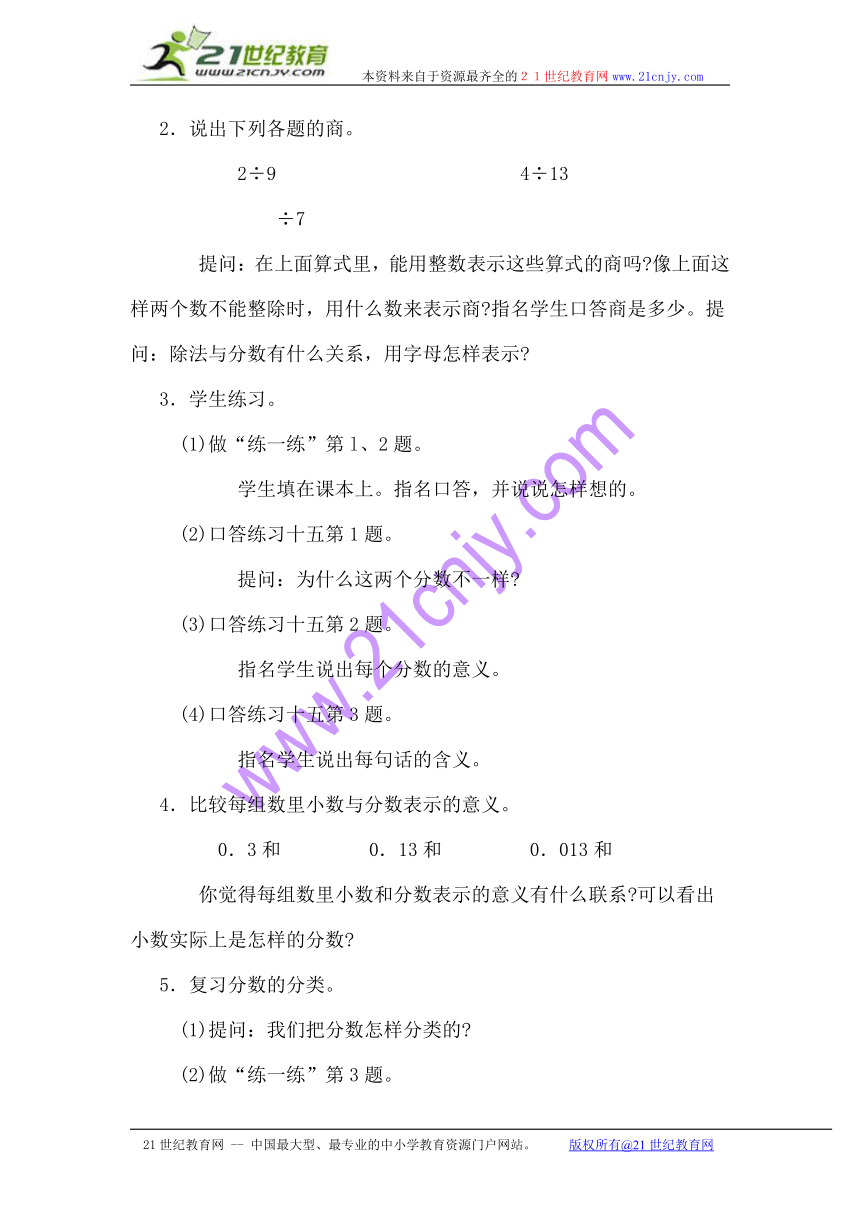 21世纪教育
www.21cnjy.com
本资料来自于资源最齐全的２１世纪教育网www.21cnjy.com

2．说出下列各题的商。

2÷9　　　　4÷13

÷7

提问：在上面算式里，能用整数表示这些算式的商吗?像上面这样两个数不能整除时，用什么数来表示商?指名学生口答商是多少。提问：除法与分数有什么关系，用字母怎样表示?

3．学生练习。

(1)做“练一练”第1、2题。

学生填在课本上。指名口答，并说说怎样想的。

(2)口答练习十五第1题。

提问：为什么这两个分数不一样?

(3)口答练习十五第2题。

指名学生说出每个分数的意义。

(4)口答练习十五第3题。

指名学生说出每句话的含义。

4．比较每组数里小数与分数表示的意义。

0．3和　　0．13和　　0．013和

你觉得每组数里小数和分数表示的意义有什么联系?可以看出小数实际上是怎样的分数?

5．复习分数的分类。

(1)提问：我们把分数怎样分类的?

(2)做“练一练”第3题。

www.21cnjy.com

21世纪教育网 -- 中国最大型、最专业的中小学教育资源门户网站。　版权所有@21世纪教育网